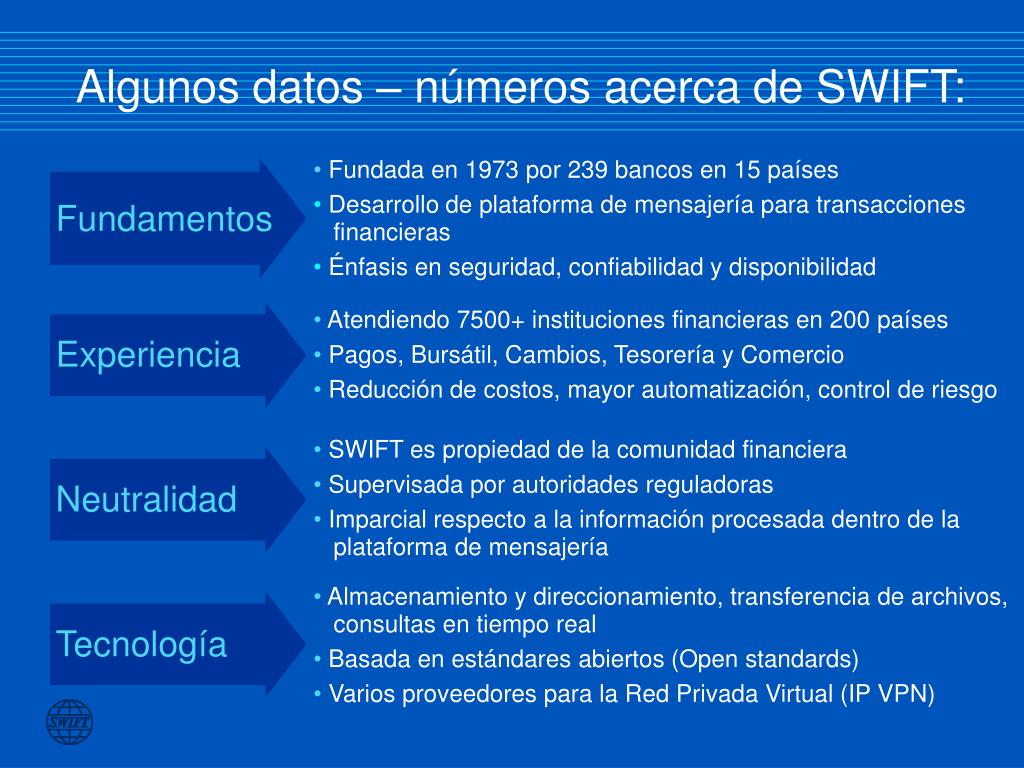 Algunos datos – números acerca de SWIFT:

Fundamentos

• Fundada en 1973 por 239 bancos en 15 países
• Desarrollo de plataforma de mensajería para transacciones financieras
• Énfasis en seguridad, confiabilidad y disponibilidad

Experiencia

• Atendiendo 7500+ instituciones financieras en 200 países
• Pagos, Bursátil, Cambios, Tesorería y Comercio
• Reducción de costos, mayor automatización, control de riesgo

Neutralidad

• SWIFT es propiedad de la comunidad financiera
• Supervisada por autoridades reguladoras
• Imparcial respecto a la información procesada dentro de la plataforma de mensajería

Tecnología

• Almacenamiento y direccionamiento, transferencia de archivos, consultas en tiempo real
• Basada en estándares abiertos (Open standards)
• Varios proveedores para la Red Privada Virtual (IP VPN)

SWIFT